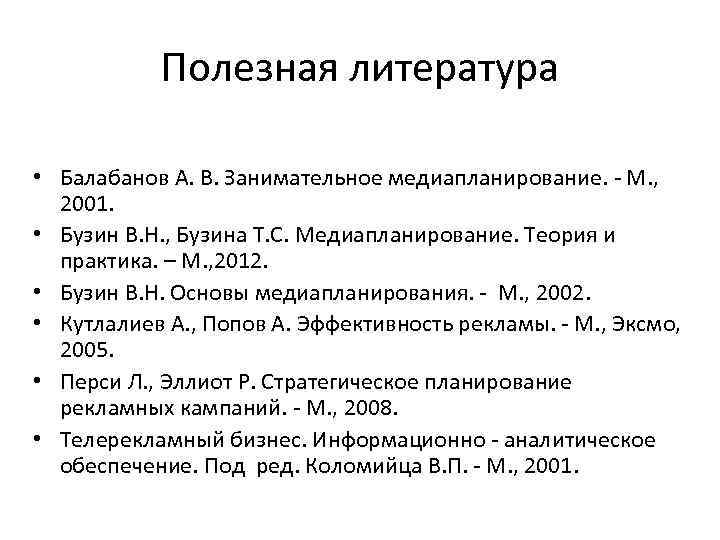 Полезная литература

• Балабанов А. В. Занимательное медиапланирование. - М., 2001.
• Бузин В.Н., Бузина Т.С. Медиапланирование. Теория и практика. – М.,2012.
• Бузин В.Н. Основы медиапланирования. - М., 2002.
• Кутлалиев А., Попов А. Эффективность рекламы. - М., Эксмо, 2005.
• Перси Л., Эллиот Р. Стратегическое планирование рекламных кампаний. - М., 2008.
• Телерекламный бизнес. Информационно - аналитическое обеспечение. Под ред. Коломийца В.П. - М., 2001.